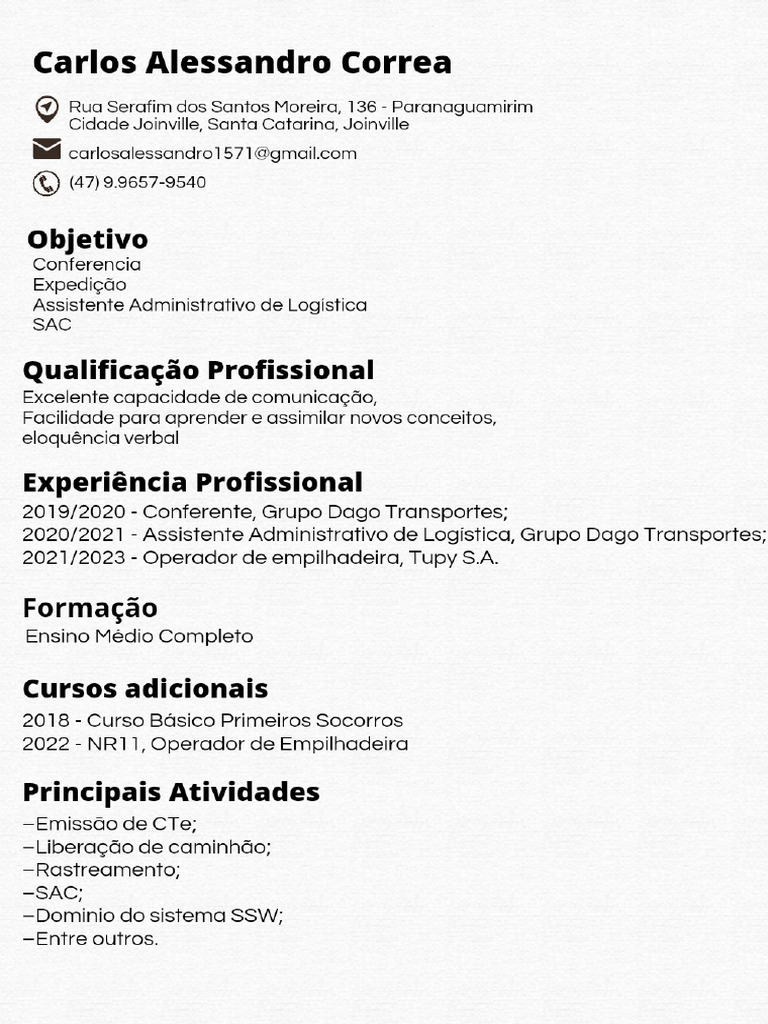 Carlos Alessandro Correa

Rua Serafim dos Santos Moreira, 136 - Paranaguamirim
Cidade Joinville, Santa Catarina, Joinville

carlosalessandro1571@gmail.com

(47) 9.9657-9540

Objetivo
Conferencia
Expedição
Assistente Administrativo de Logistica
SAC

Qualificação Profissional
Excelente capacidade de comunicação,
Facilidade para aprender e assimilar novos conceitos,
eloquência verbal

Experiência Profissional
2019/2020 - Conferente, Grupo Dago Transportes;
2020/2021 - Assistente Administrativo de Logística, Grupo Dago Transportes;
2021/2023 - Operador de empilhadeira, Tupy S.A.

Formação
Ensino Médio Completo

Cursos adicionais
2018 - Curso Básico Primeiros Socorros
2022 - NR11, Operador de Empilhadeira

Principais Atividades
–Emissão de CTe;
–Liberação de caminhão;
–Rastreamento;
–SAC;
–Dominio do sistema SSW;
–Entre outros.